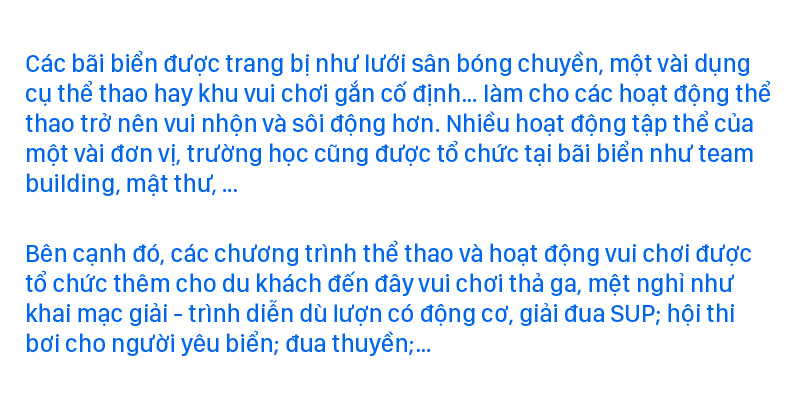 Các bãi biển được trang bị như lưới sân bóng chuyền, một vài dụng cụ thể thao hay khu vui chơi gắn cố định... làm cho các hoạt động thể thao trở nên vui nhộn và sôi động hơn. Nhiều hoạt động tập thể của một vài đơn vị, trường học cũng được tổ chức tại bãi biển như team building, mật thư, ...

Bên cạnh đó, các chương trình thể thao và hoạt động vui chơi được tổ chức thêm cho du khách đến đây vui chơi thả ga, mệt nghỉ như khai mạc giải - trình diễn dù lượn có động cơ, giải đua SUP; hội thi bơi cho người yêu biển; đua thuyền;...